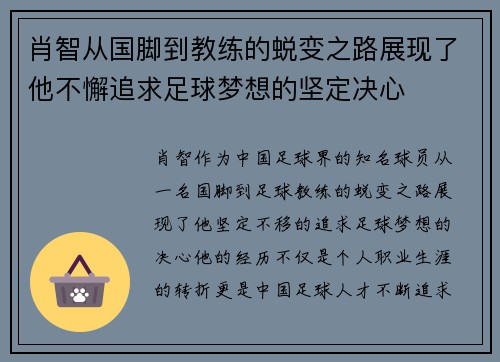 肖智从国脚到教练的蜕变之路展现了他不懈追求足球梦想的坚定决心

肖智作为中国足球界的知名球员从一名国脚到足球教练的蜕变之路展现了他坚定不移的追求足球梦想的决心他的经历不仅是个人职业生涯的转折更是中国足球人才不断追求